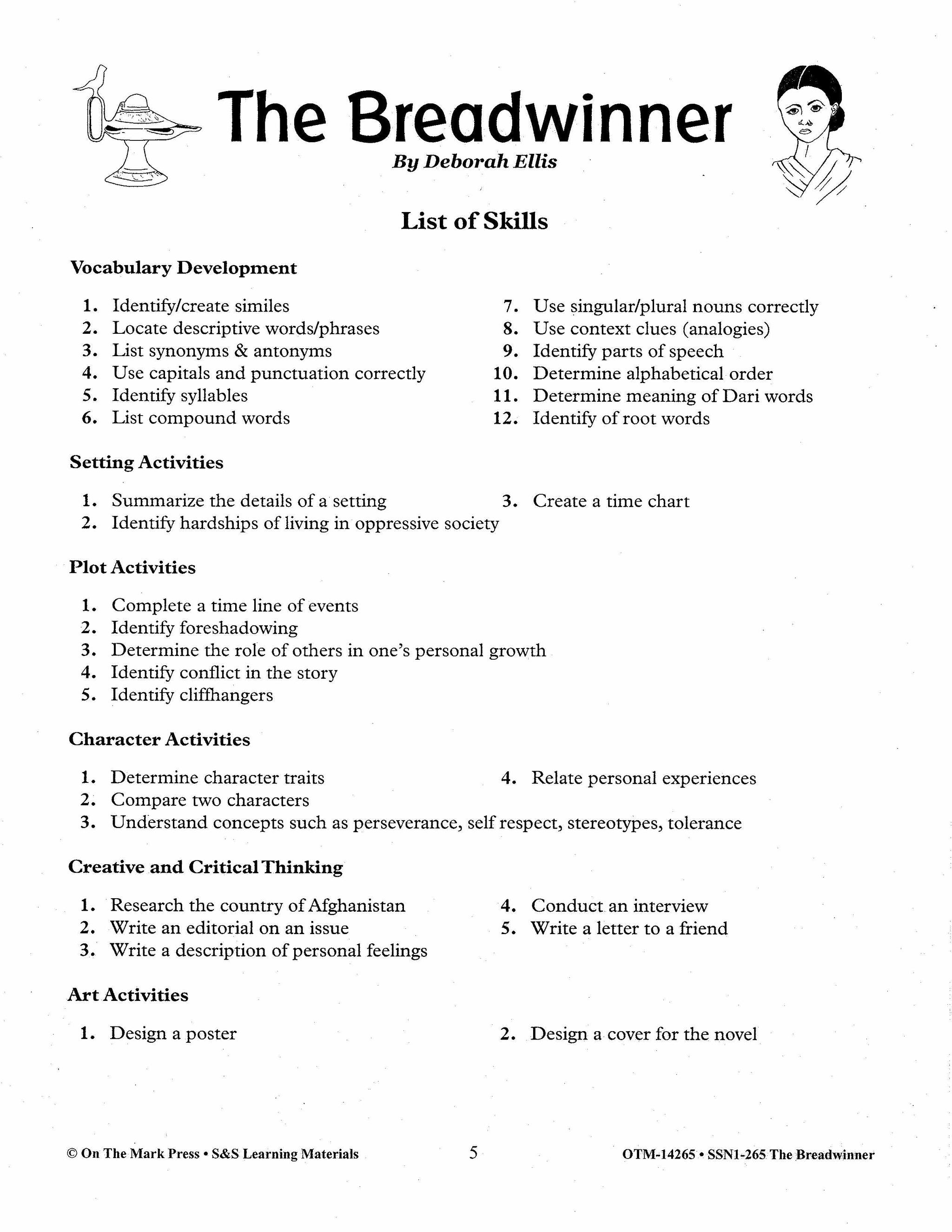 The Breadwinner
By Deborah Ellis

List of Skills

Vocabulary Development

1. Identify/create similes
2. Locate descriptive words/phrases
3. List synonyms & antonyms
4. Use capitals and punctuation correctly
5. Identify syllables
6. List compound words

7. Use singular/plural nouns correctly
8. Use context clues (analogies)
9. Identify parts of speech
10. Determine alphabetical order
11. Determine meaning of Dari words
12. Identify of root words

Setting Activities

1. Summarize the details of a setting
2. Identify hardships of living in oppressive society

3. Create a time chart

Plot Activities

1. Complete a time line of events
2. Identify foreshadowing
3. Determine the role of others in one's personal growth
4. Identify conflict in the story
5. Identify cliffhangers

Character Activities

1. Determine character traits
2. Compare two characters
3. Understand concepts such as perseverance, self respect, stereotypes, tolerance

4. Relate personal experiences

Creative and Critical Thinking

1. Research the country of Afghanistan
2. Write an editorial on an issue
3. Write a description of personal feelings

4. Conduct an interview
5. Write a letter to a friend

Art Activities

1. Design a poster

2. Design a cover for the novel

© On The Mark Press • S&S Learning Materials 5 OTM-14265 • SSN1-265 The Breadwinner